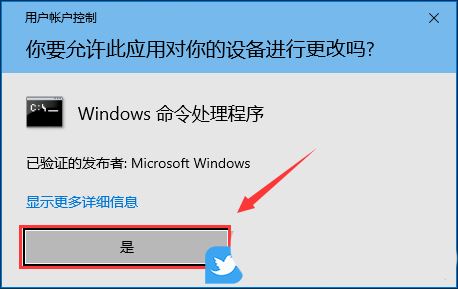 用户帐户控制

你要允许此应用对你的设备进行更改吗?

C:\_

Windows 命令处理程序

已验证的发布者: Microsoft Windows

显示更多详细信息

是